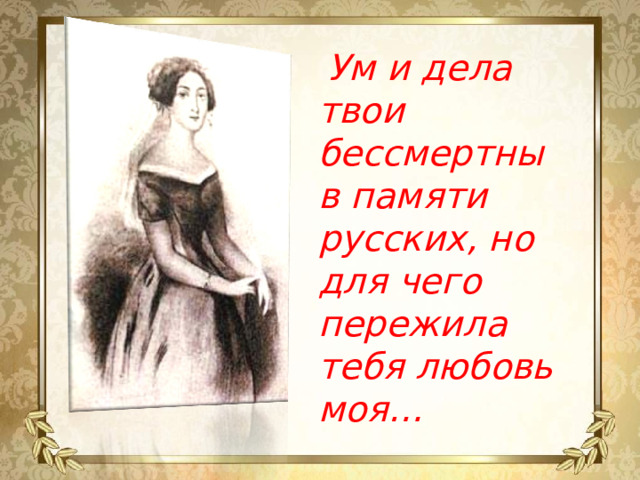 Ум и дела твои бессмертны в памяти русских, но для чего пережила тебя любовь моя...